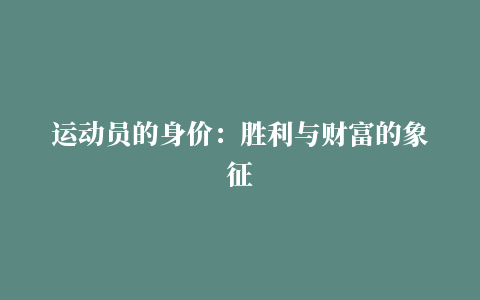 运动员的身价：胜利与财富的象征